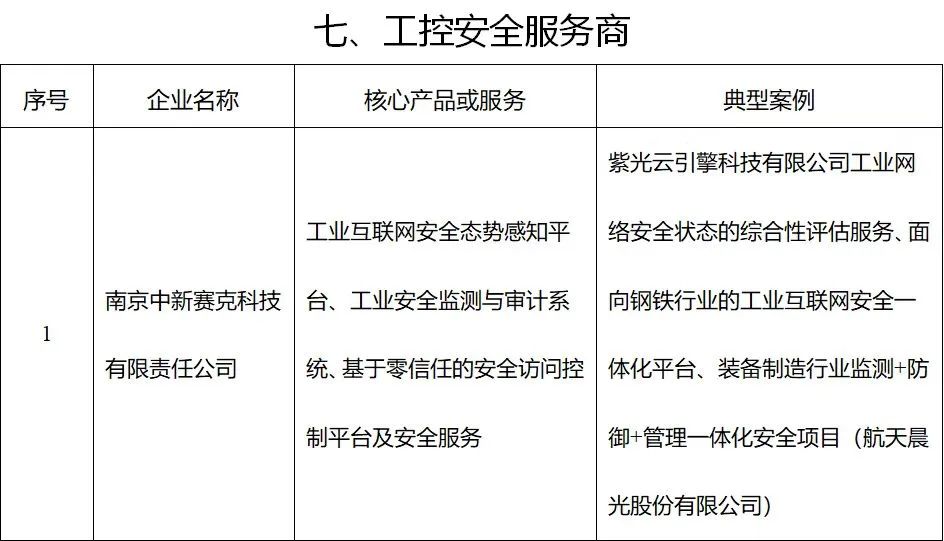 七、工控安全服务商

| 序号 | 企业名称 | 核心产品或服务 | 典型案例 |
|---|---|---|---|
| 1 | 南京中新赛克科技有限责任公司 | 工业互联网安全态势感知平台、工业安全监测与审计系统、基于零信任的安全访问控制平台及安全服务 | 紫光云引擎科技有限公司工业网络安全状态的综合性评估服务、面向钢铁行业的工业互联网安全一体化平台、装备制造行业监测+防御+管理一体化安全项目（航天晨光股份有限公司） |